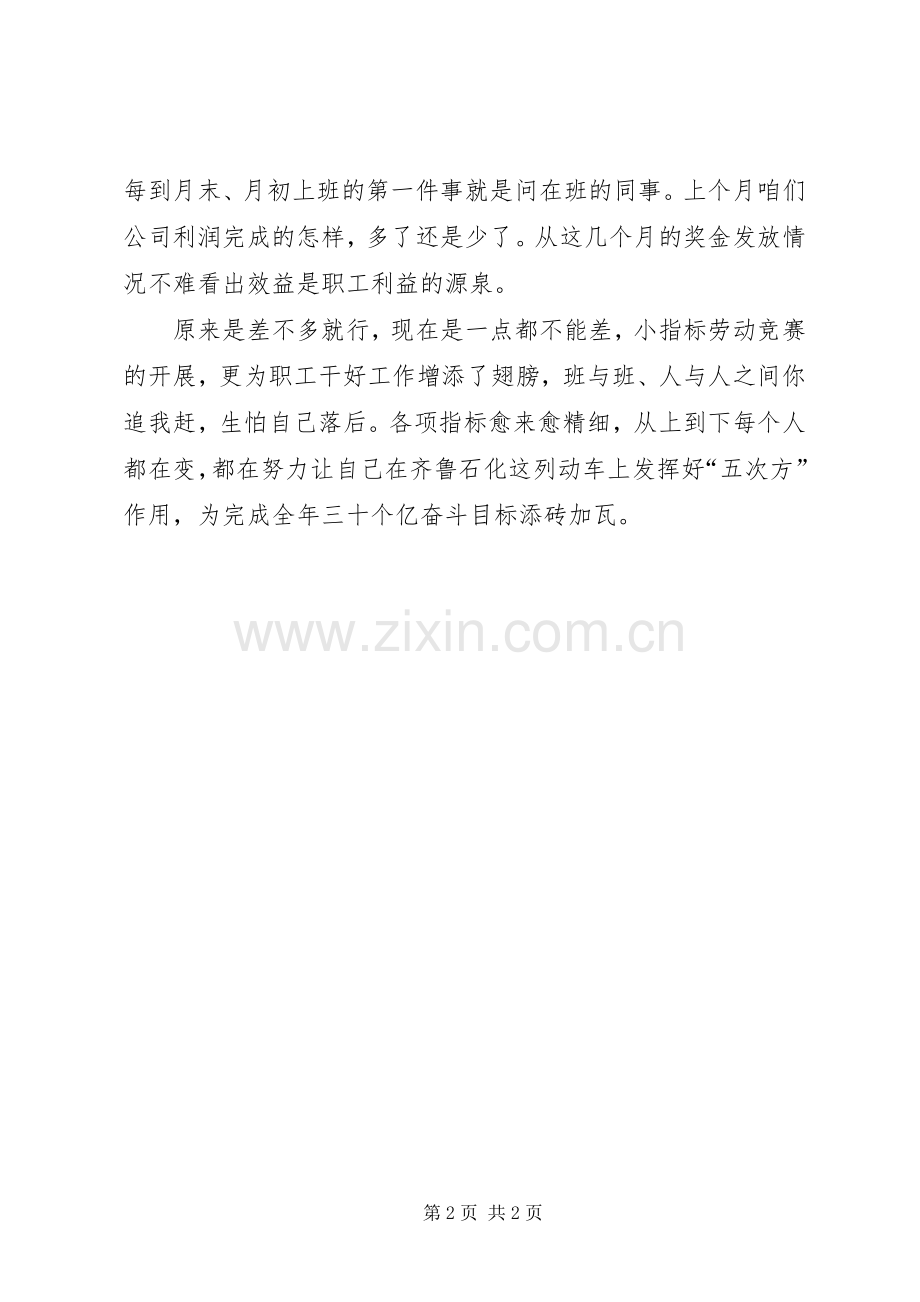 每到月末、月初上班的第一件事就是问在班的同事。上个月咱们公司利润完成的怎样，多了还是少了。从这几个月的奖金发放情况不难看出效益是职工利益的源泉。

原来是差不多就行，现在是一点都不能差，小指标劳动竞赛的开展，更为职工干好工作增添了翅膀，班与班、人与人之间你追我赶，生怕自己落后。各项指标愈来愈精细，从上到下每个人都在变，都在努力让自己在齐鲁石化这列动车上发挥好“五次方”作用，为完成全年三十个亿奋斗目标添砖加瓦。

第2页 共2页

www.zixin.com.cn